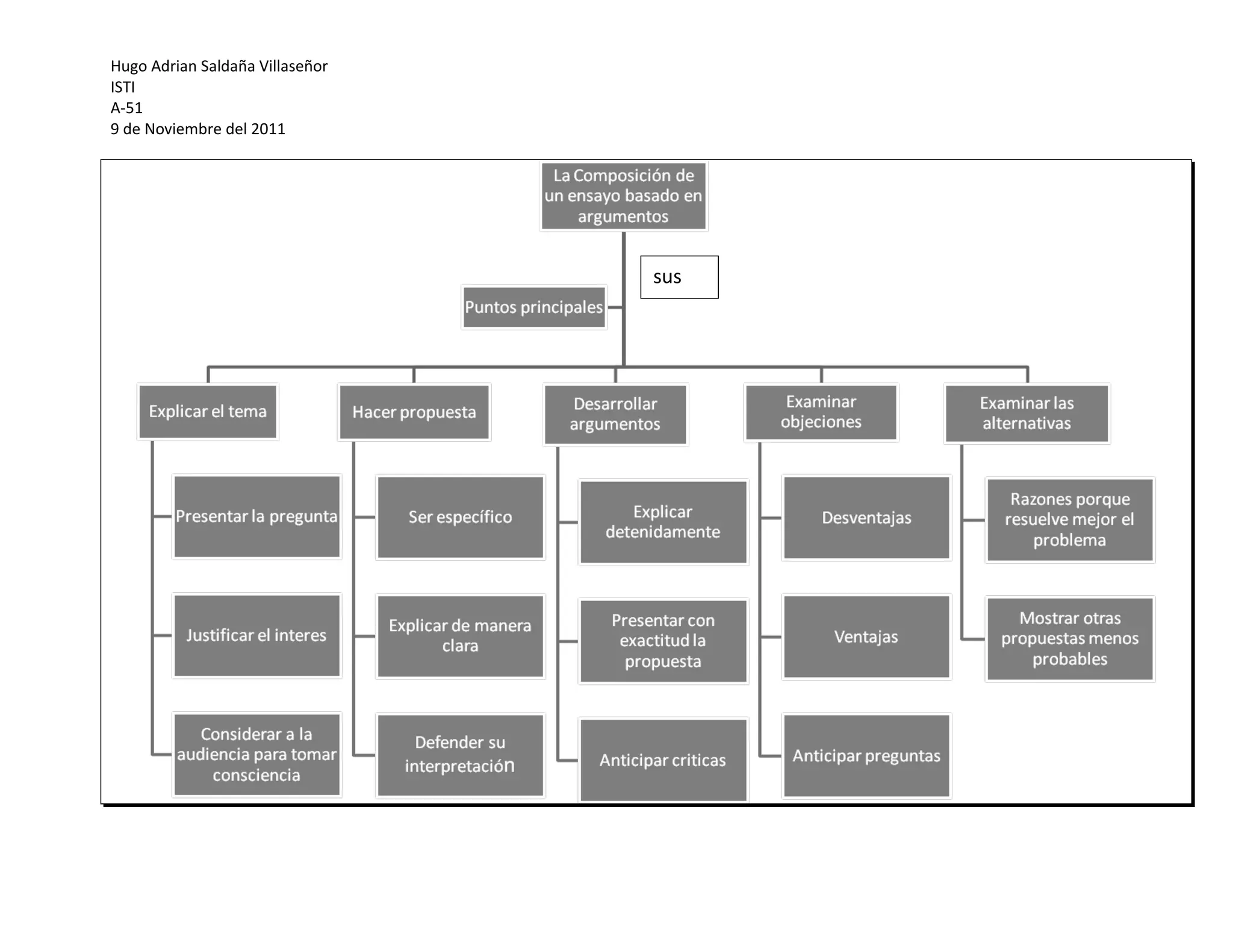 Hugo Adrian Saldaña Villaseñor
ISTI
A-51
9 de Noviembre del 2011

La Composición de un ensayo basado en argumentos

sus

Puntos principales

Explicar el tema

Presentar la pregunta

Justificar el interes

Considerar a la audiencia para tomar consciencia

Hacer propuesta

Ser específico

Explicar de manera clara

Defender su interpretación

Desarrollar argumentos

Explicar detenidamente

Presentar con exactitud la propuesta

Anticipar criticas

Examinar objeciones

Desventajas

Ventajas

Anticipar preguntas

Examinar las alternativas

Razones porque resuelve mejor el problema

Mostrar otras propuestas menos probables